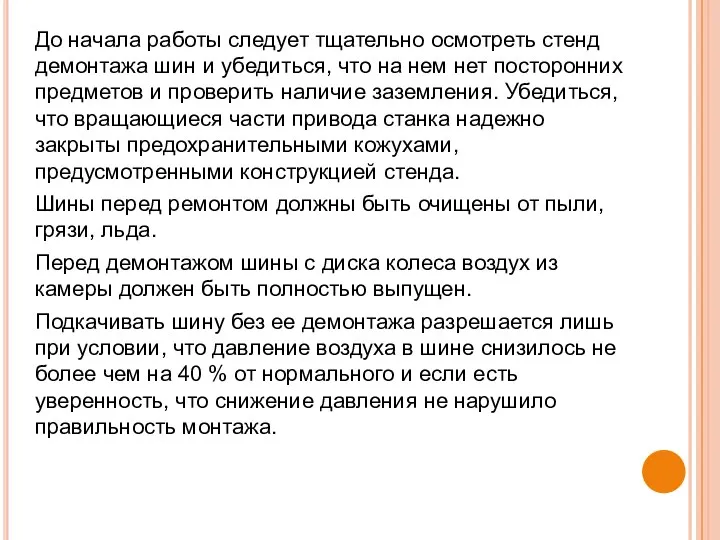 До начала работы следует тщательно осмотреть стенд демонтажа шин и убедиться, что на нем нет посторонних предметов и проверить наличие заземления. Убедиться, что вращающиеся части привода станка надежно закрыты предохранительными кожухами, предусмотренными конструкцией стенда.

Шины перед ремонтом должны быть очищены от пыли, грязи, льда.

Перед демонтажом шины с диска колеса воздух из камеры должен быть полностью выпущен.

Подкачивать шину без ее демонтажа разрешается лишь при условии, что давление воздуха в шине снизилось не более чем на 40 % от нормального и если есть уверенность, что снижение давления не нарушило правильность монтажа.